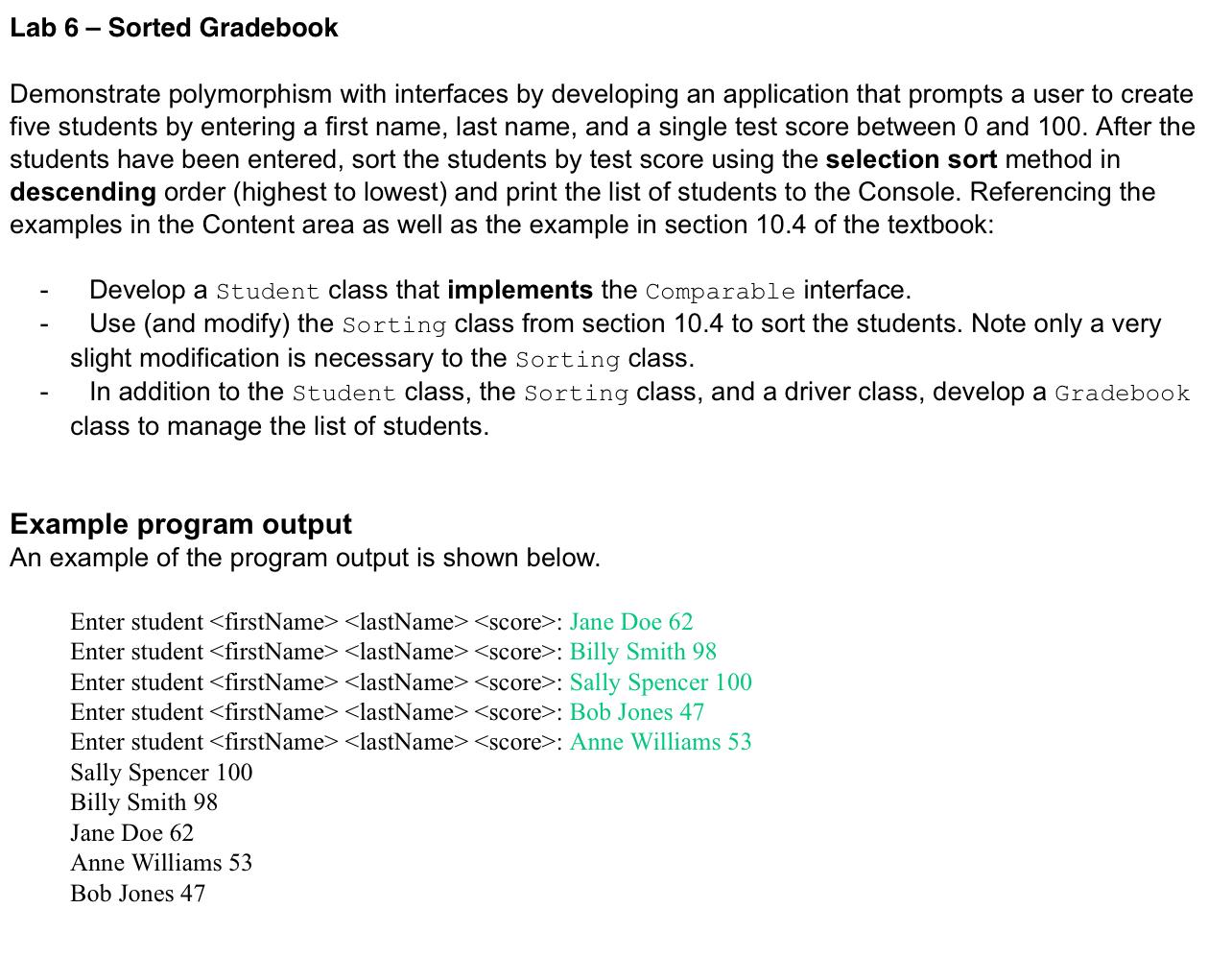 Lab 6 – Sorted Gradebook

Demonstrate polymorphism with interfaces by developing an application that prompts a user to create five students by entering a first name, last name, and a single test score between 0 and 100. After the students have been entered, sort the students by test score using the selection sort method in descending order (highest to lowest) and print the list of students to the Console. Referencing the examples in the Content area as well as the example in section 10.4 of the textbook:

- Develop a Student class that implements the Comparable interface.
- Use (and modify) the Sorting class from section 10.4 to sort the students. Note only a very slight modification is necessary to the Sorting class.
- In addition to the Student class, the Sorting class, and a driver class, develop a Gradebook class to manage the list of students.

Example program output
An example of the program output is shown below.

Enter student <firstName> <lastName> <score>: Jane Doe 62
Enter student <firstName> <lastName> <score>: Billy Smith 98
Enter student <firstName> <lastName> <score>: Sally Spencer 100
Enter student <firstName> <lastName> <score>: Bob Jones 47
Enter student <firstName> <lastName> <score>: Anne Williams 53
Sally Spencer 100
Billy Smith 98
Jane Doe 62
Anne Williams 53
Bob Jones 47